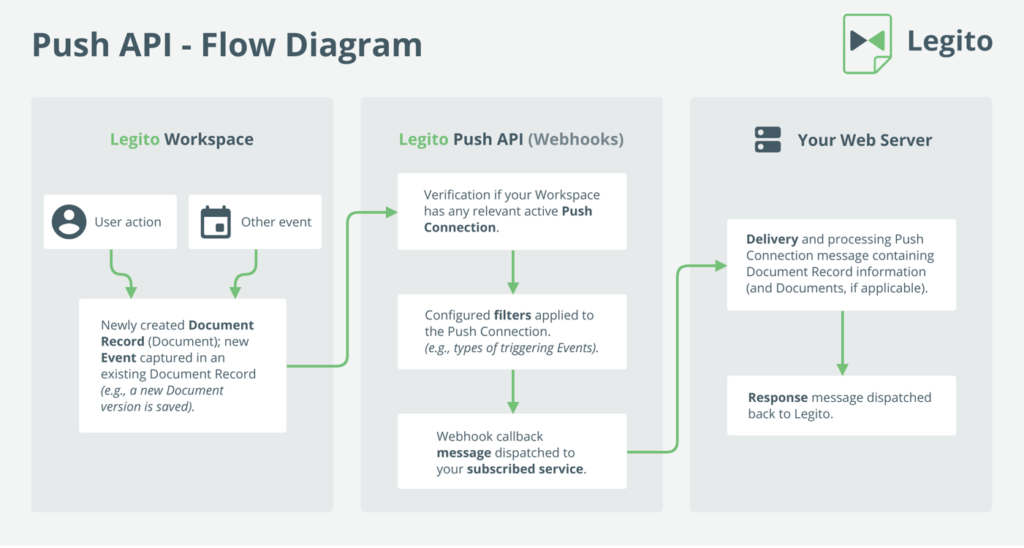 Push API - Flow Diagram

Legito

Legito Workspace

User action

Other event

Newly created Document Record (Document); new Event captured in an existing Document Record (e.g., a new Document version is saved).

Legito Push API (Webhooks)

Verification if your Workspace has any relevant active Push Connection.

Configured filters applied to the Push Connection. (e.g., types of triggering Events).

Webhook callback message dispatched to your subscribed service.

Your Web Server

Delivery and processing Push Connection message containing Document Record information (and Documents, if applicable).

Response message dispatched back to Legito.